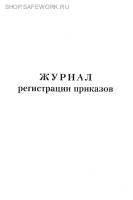 SHOP.SAFEWORK.RU

ЖУРНАЛ
регистрации приказов